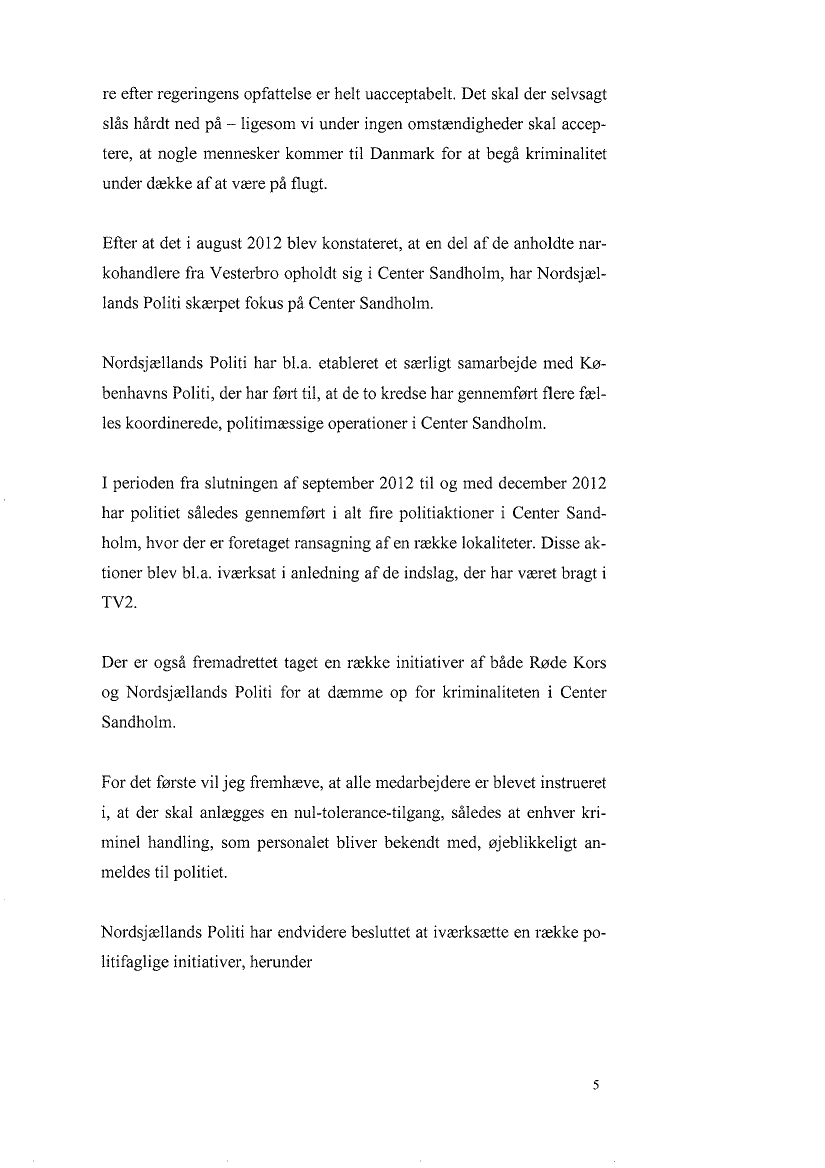 re efter regeringens opfattelse er helt uacceptabelt. Det skal der selvsagt slås hårdt ned på – ligesom vi under ingen omstændigheder skal acceptere, at nogle mennesker kommer til Danmark for at begå kriminalitet under dække af at være på flugt.

Efter at det i august 2012 blev konstateret, at en del af de anholdte narkohandlere fra Vesterbro opholdt sig i Center Sandholm, har Nordsjællands Politi skærpet fokus på Center Sandholm.

Nordsjællands Politi har bl.a. etableret et særligt samarbejde med Københavns Politi, der har ført til, at de to kredse har gennemført flere fælles koordinerede, politimæssige operationer i Center Sandholm.

I perioden fra slutningen af september 2012 til og med december 2012 har politiet således gennemført i alt fire politiaktioner i Center Sandholm, hvor der er foretaget ransagning af en række lokaliteter. Disse aktioner blev bl.a. iværksat i anledning af de indslag, der har været bragt i TV2.

Der er også fremadrettet taget en række initiativer af både Røde Kors og Nordsjællands Politi for at dæmme op for kriminaliteten i Center Sandholm.

For det første vil jeg fremhæve, at alle medarbejdere er blevet instrueret i, at der skal anlægges en nul-tolerance-tilgang, således at enhver kriminel handling, som personalet bliver bekendt med, øjeblikkeligt anmeldes til politiet.

Nordsjællands Politi har endvidere besluttet at iværksætte en række politifaglige initiativer, herunder

5